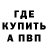 ГДЕ
КУПИТЬ
А ПВП